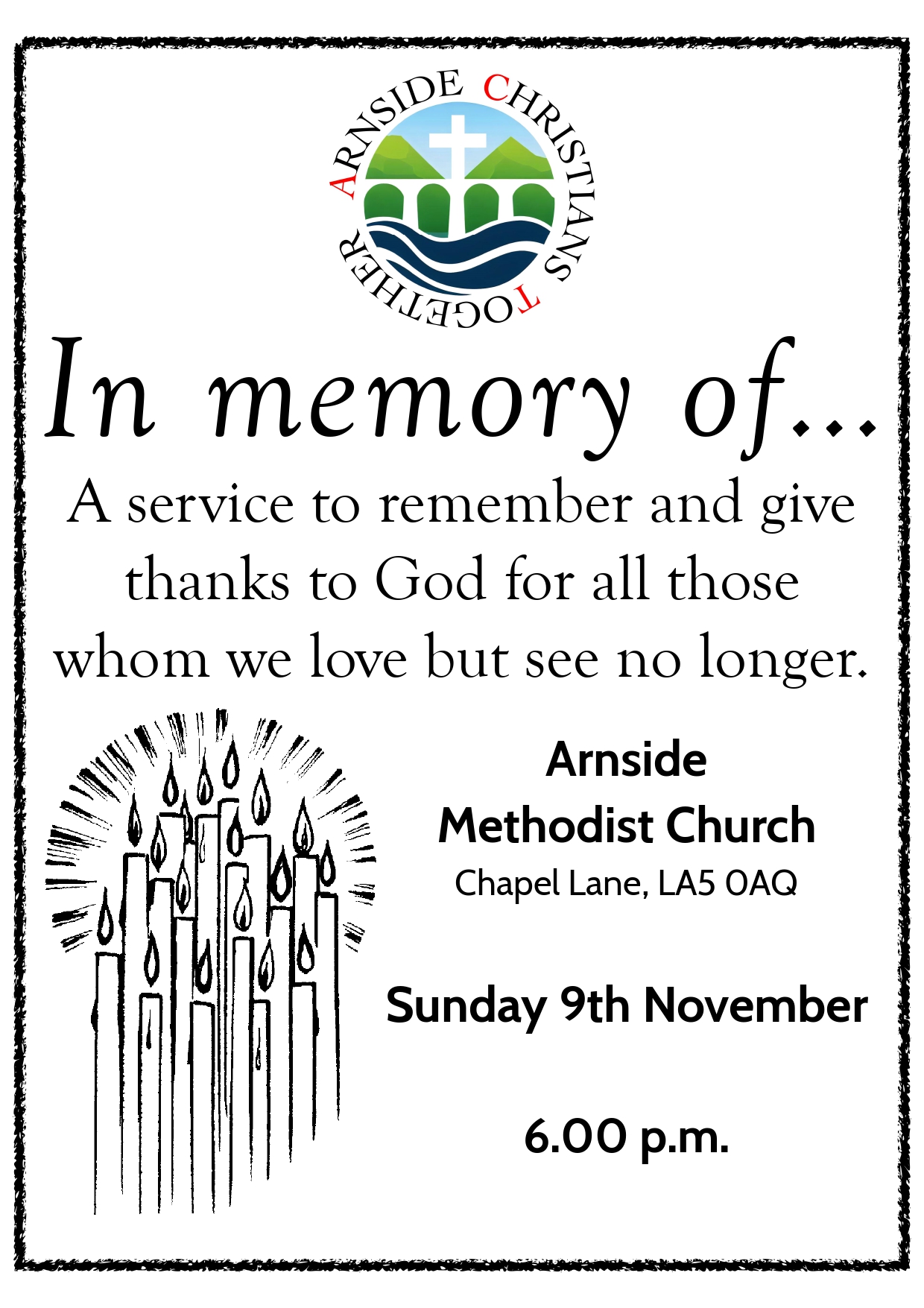 ARNSIDE CHRISTIANS TOGETHER

In memory of...

A service to remember and give thanks to God for all those whom we love but see no longer.

Arnside
Methodist Church
Chapel Lane, LA5 0AQ

Sunday 9th November

6.00 p.m.